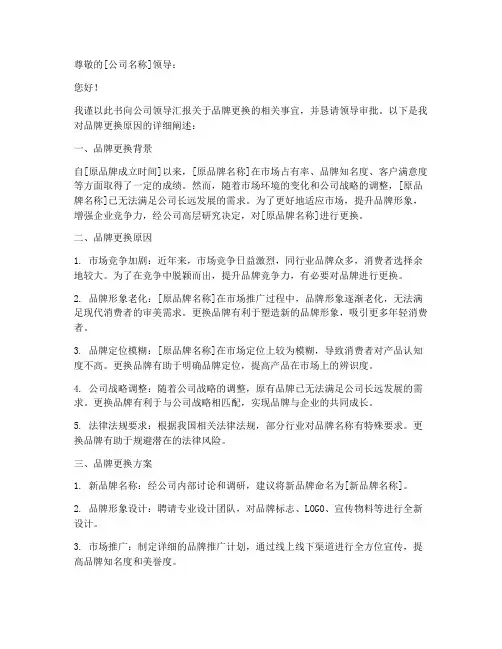 尊敬的[公司名称]领导：

您好！

我谨以此书向公司领导汇报关于品牌更换的相关事宜，并恳请领导审批。以下是我对品牌更换原因的详细阐述：

一、品牌更换背景

自[原品牌成立时间]以来，[原品牌名称]在市场占有率、品牌知名度、客户满意度等方面取得了一定的成绩。然而，随着市场环境的变化和公司战略的调整，[原品牌名称]已无法满足公司长远发展的需求。为了更好地适应市场，提升品牌形象，增强企业竞争力，经公司高层研究决定，对[原品牌名称]进行更换。

二、品牌更换原因

1. 市场竞争加剧：近年来，市场竞争日益激烈，同行业品牌众多，消费者选择余地较大。为了在竞争中脱颖而出，提升品牌竞争力，有必要对品牌进行更换。

2. 品牌形象老化：[原品牌名称]在市场推广过程中，品牌形象逐渐老化，无法满足现代消费者的审美需求。更换品牌有利于塑造新的品牌形象，吸引更多年轻消费者。

3. 品牌定位模糊：[原品牌名称]在市场定位上较为模糊，导致消费者对产品认知度不高。更换品牌有助于明确品牌定位，提高产品在市场上的辨识度。

4. 公司战略调整：随着公司战略的调整，原有品牌已无法满足公司长远发展的需求。更换品牌有利于与公司战略相匹配，实现品牌与企业的共同成长。

5. 法律法规要求：根据我国相关法律法规，部分行业对品牌名称有特殊要求。更换品牌有助于规避潜在的法律风险。

三、品牌更换方案

1. 新品牌名称：经公司内部讨论和调研，建议将新品牌命名为[新品牌名称]。

2. 品牌形象设计：聘请专业设计团队，对品牌标志、LOGO、宣传物料等进行全新设计。

3. 市场推广：制定详细的品牌推广计划，通过线上线下渠道进行全方位宣传，提高品牌知名度和美誉度。